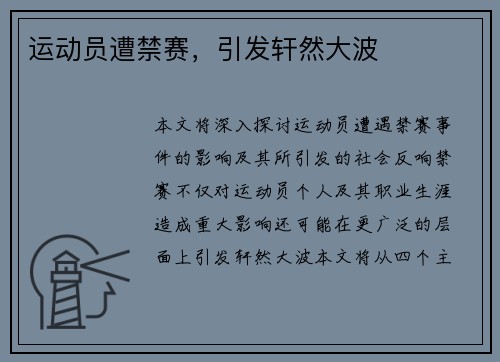 运动员遭禁赛，引发轩然大波

本文将深入探讨运动员遭遇禁赛事件的影响及其所引发的社会反响禁赛不仅对运动员个人及其职业生涯造成重大影响还可能在更广泛的层面上引发轩然大波本文将从四个主